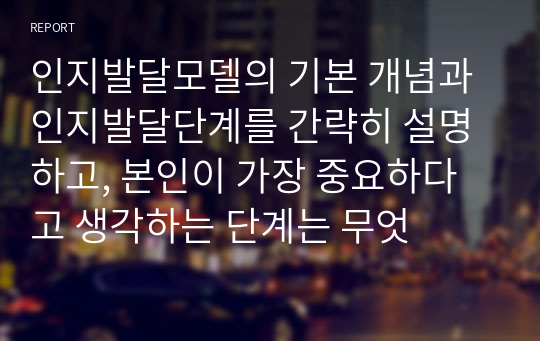 REPORT

인지발달모델의 기본 개념과 인지발달단계를 간략히 설명하고, 본인이 가장 중요하다고 생각하는 단계는 무엇